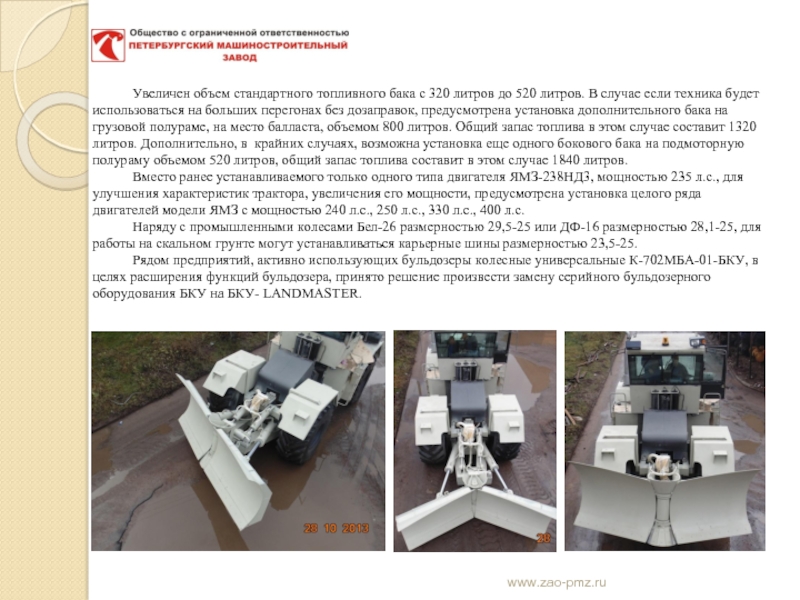 Общество с ограниченной ответственностью
ПЕТЕРБУРГСКИЙ МАШИНОСТРОИТЕЛЬНЫЙ
ЗАВОД

Увеличен объем стандартного топливного бака с 320 литров до 520 литров. В случае если техника будет использоваться на больших перегонах без дозаправок, предусмотрена установка дополнительного бака на грузовой полураме, на место балласта, объемом 800 литров. Общий запас топлива в этом случае составит 1320 литров. Дополнительно, в крайних случаях, возможна установка еще одного бокового бака на подмоторную полураму объемом 520 литров, общий запас топлива составит в этом случае 1840 литров.

Вместо ранее устанавливаемого только одного типа двигателя ЯМЗ-238НД3, мощностью 235 л.с., для улучшения характеристик трактора, увеличения его мощности, предусмотрена установка целого ряда двигателей модели ЯМЗ с мощностью 240 л.с., 250 л.с., 330 л.с., 400 л.с.

Наряду с промышленными колесами Бел-26 размерностью 29,5-25 или ДФ-16 размерностью 28,1-25, для работы на скальном грунте могут устанавливаться карьерные шины размерностью 23,5-25.

Рядом предприятий, активно использующих бульдозеры колесные универсальные К-702МБА-01-БКУ, в целях расширения функций бульдозера, принято решение произвести замену серийного бульдозерного оборудования БКУ на БКУ- LANDMASTER.

28 10 2013

28

www.zao-pmz.ru